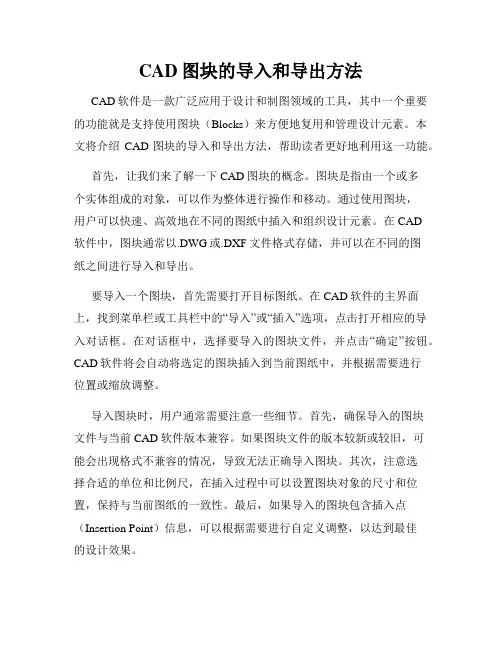 CAD 图块的导入和导出方法

CAD 软件是一款广泛应用于设计和制图领域的工具，其中一个重要的功能就是支持使用图块（Blocks）来方便地复用和管理设计元素。本文将介绍 CAD 图块的导入和导出方法，帮助读者更好地利用这一功能。

首先，让我们来了解一下 CAD 图块的概念。图块是指由一个或多个实体组成的对象，可以作为整体进行操作和移动。通过使用图块，用户可以快速、高效地在不同的图纸中插入和组织设计元素。在 CAD 软件中，图块通常以.DWG 或.DXF 文件格式存储，并可以在不同的图纸之间进行导入和导出。

要导入一个图块，首先需要打开目标图纸。在 CAD 软件的主界面上，找到菜单栏或工具栏中的“导入”或“插入”选项，点击打开相应的导入对话框。在对话框中，选择要导入的图块文件，并点击“确定”按钮。CAD 软件将会自动将选定的图块插入到当前图纸中，并根据需要进行位置或缩放调整。

导入图块时，用户通常需要注意一些细节。首先，确保导入的图块文件与当前 CAD 软件版本兼容。如果图块文件的版本较新或较旧，可能会出现格式不兼容的情况，导致无法正确导入图块。其次，注意选择合适的单位和比例尺，在插入过程中可以设置图块对象的尺寸和位置，保持与当前图纸的一致性。最后，如果导入的图块包含插入点（Insertion Point）信息，可以根据需要进行自定义调整，以达到最佳的设计效果。